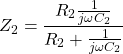 $Z_2 = \frac{R_2 \frac{1}{j\omega C_2}}{R_2 + \frac{1}{j\omega C_2}}$